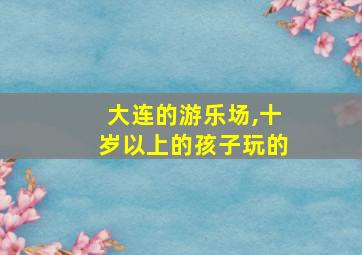 大连的游乐场,十岁以上的孩子玩的